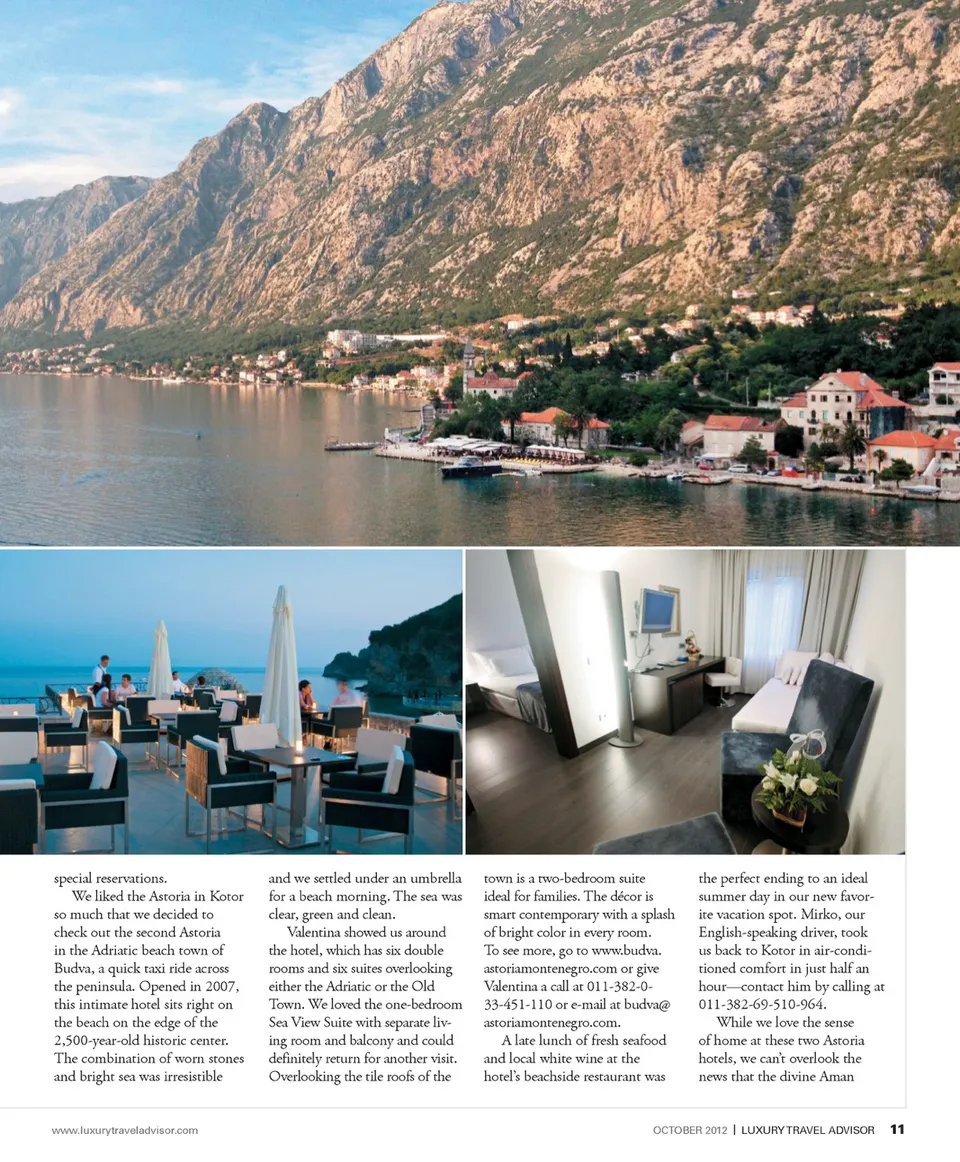 special reservations.

We liked the Astoria in Kotor so much that we decided to check out the second Astoria in the Adriatic beach town of Budva, a quick taxi ride across the peninsula. Opened in 2007, this intimate hotel sits right on the beach on the edge of the 2,500-year-old historic center. The combination of worn stones and bright sea was irresistible and we settled under an umbrella for a beach morning. The sea was clear, green and clean.

Valentina showed us around the hotel, which has six double rooms and six suites overlooking either the Adriatic or the Old Town. We loved the one-bedroom Sea View Suite with separate living room and balcony and could definitely return for another visit. Overlooking the tile roofs of the town is a two-bedroom suite ideal for families. The décor is smart contemporary with a splash of bright color in every room. To see more, go to www.budva.astoriamontenegro.com or give Valentina a call at 011-382-0-33-451-110 or e-mail at budva@astoriamontenegro.com.

A late lunch of fresh seafood and local white wine at the hotel's beachside restaurant was the perfect ending to an ideal summer day in our new favorite vacation spot. Mirko, our English-speaking driver, took us back to Kotor in air-conditioned comfort in just half an hour—contact him by calling at 011-382-69-510-964.

While we love the sense of home at these two Astoria hotels, we can't overlook the news that the divine Aman

www.luxurytraveladvisor.com

OCTOBER 2012 | LUXURY TRAVEL ADVISOR 11